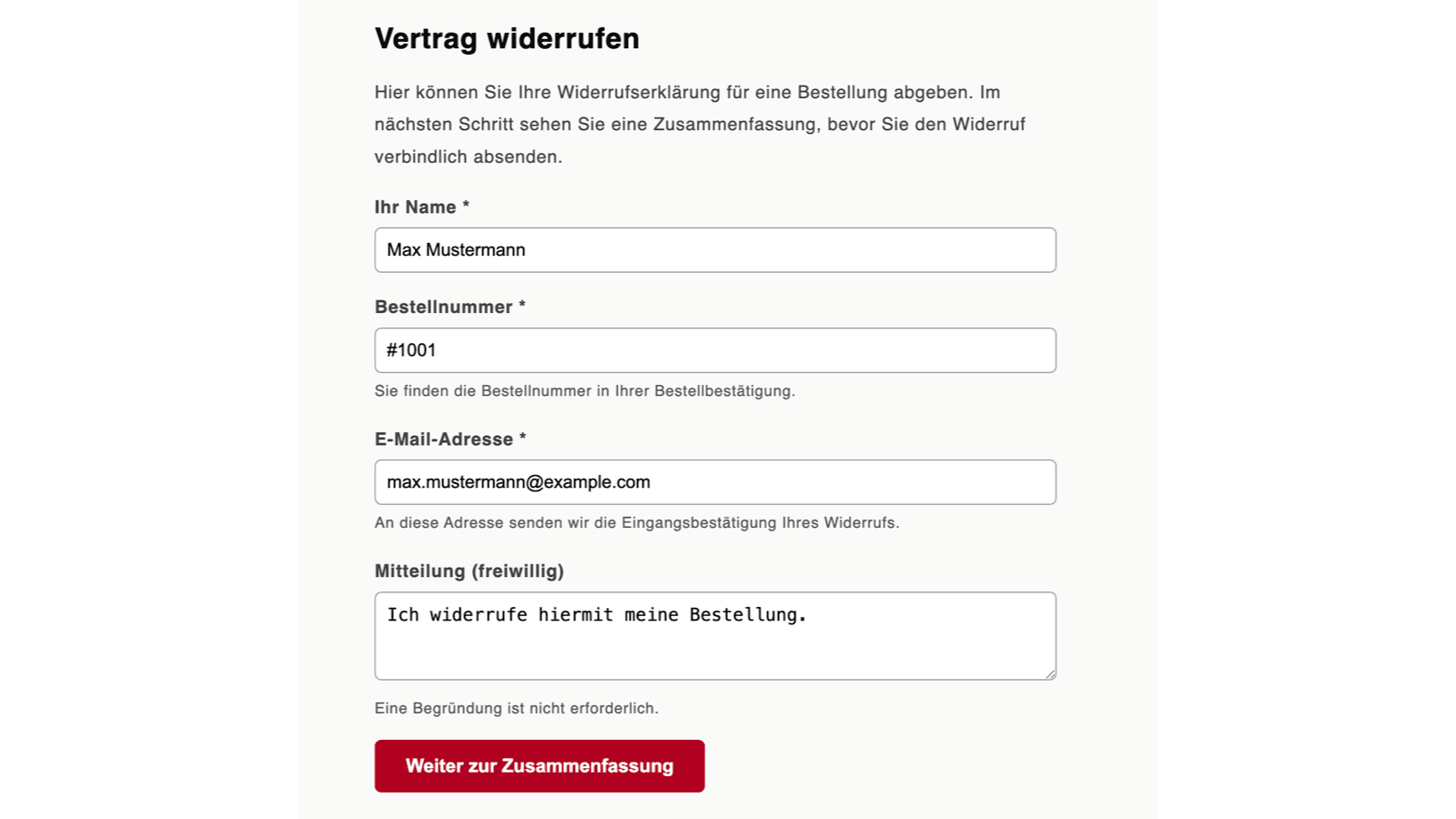 Vertrag widerrufen

Hier können Sie Ihre Widerrufserklärung für eine Bestellung abgeben. Im nächsten Schritt sehen Sie eine Zusammenfassung, bevor Sie den Widerruf verbindlich absenden.

Ihr Name *

Max Mustermann

Bestellnummer *

#1001

Sie finden die Bestellnummer in Ihrer Bestellbestätigung.

E-Mail-Adresse *

max.mustermann@example.com

An diese Adresse senden wir die Eingangsbestätigung Ihres Widerrufs.

Mitteilung (freiwillig)

Ich widerrufe hiermit meine Bestellung.

Eine Begründung ist nicht erforderlich.

Weiter zur Zusammenfassung